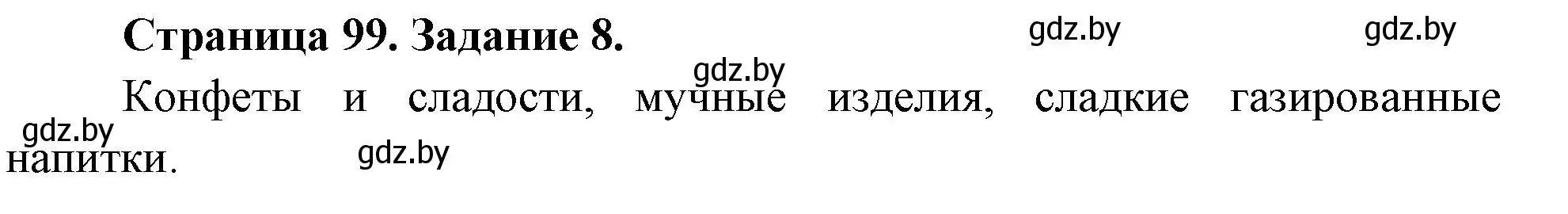 Страница 99. Задание 8.

gdz.by gdz.by gdz.by

Конфеты и сладости, мучные изделия, сладкие газированные напитки.

gdz.by gdz.by